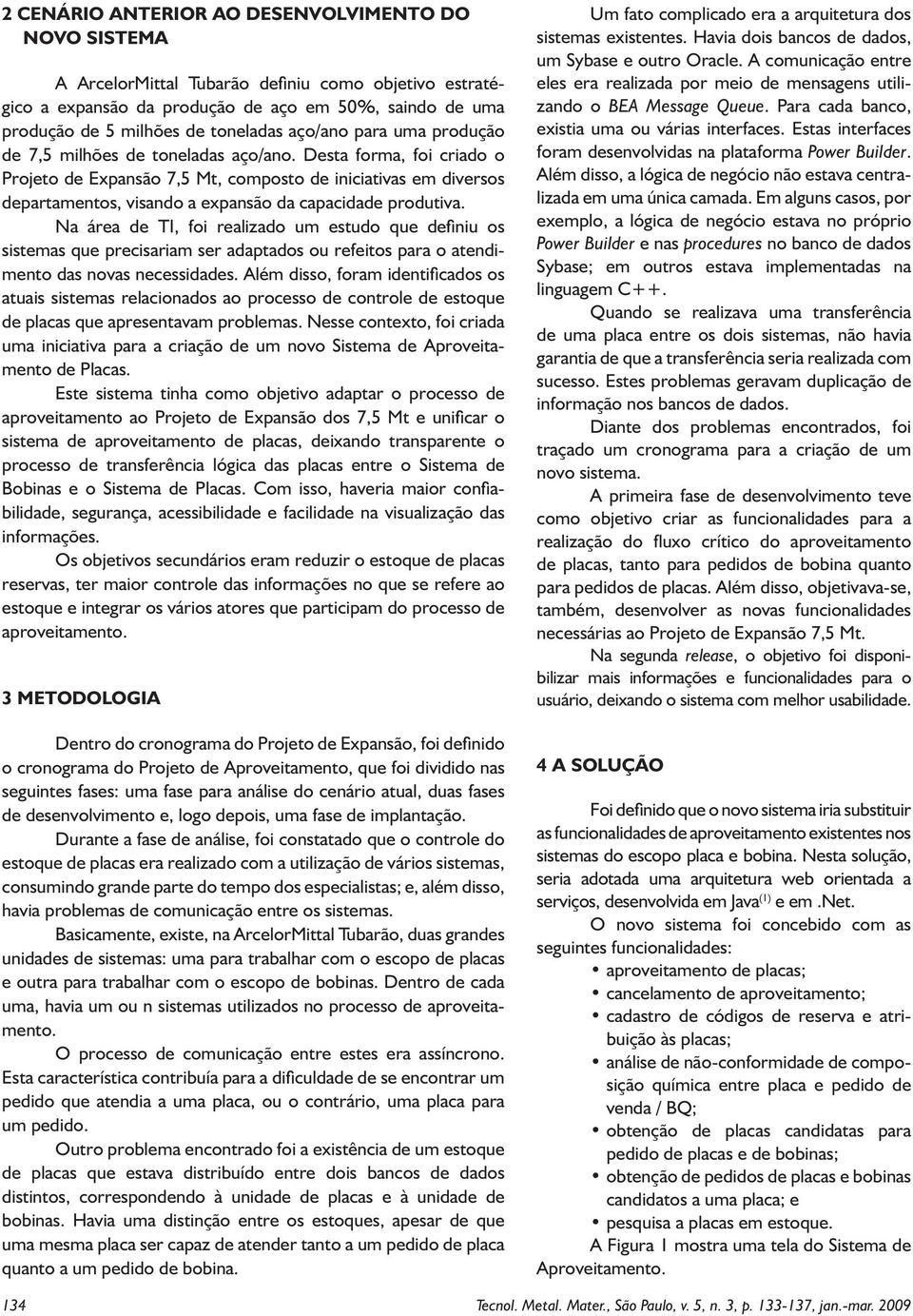 2 CENÁRIO ANTERIOR AO DESENVOLVIMENTO DO NOVO SISTEMA

A ArcelorMittal Tubarão definiu como objetivo estratégico a expansão da produção de aço em 50%, saindo de uma produção de 5 milhões de toneladas aço/ano para uma produção de 7,5 milhões de toneladas aço/ano. Desta forma, foi criado o Projeto de Expansão 7,5 Mt, composto de iniciativas em diversos departamentos, visando a expansão da capacidade produtiva.

Na área de TI, foi realizado um estudo que definiu os sistemas que precisariam ser adaptados ou refeitos para o atendimento das novas necessidades. Além disso, foram identificados os atuais sistemas relacionados ao processo de controle de estoque de placas que apresentavam problemas. Nesse contexto, foi criada uma iniciativa para a criação de um novo Sistema de Aproveitamento de Placas.

Este sistema tinha como objetivo adaptar o processo de aproveitamento ao Projeto de Expansão dos 7,5 Mt e unificar o sistema de aproveitamento de placas, deixando transparente o processo de transferência lógica das placas entre o Sistema de Bobinas e o Sistema de Placas. Com isso, haveria maior confiabilidade, segurança, acessibilidade e facilidade na visualização das informações.

Os objetivos secundários eram reduzir o estoque de placas reservas, ter maior controle das informações no que se refere ao estoque e integrar os vários atores que participam do processo de aproveitamento.

3 METODOLOGIA

Dentro do cronograma do Projeto de Expansão, foi definido o cronograma do Projeto de Aproveitamento, que foi dividido nas seguintes fases: uma fase para análise do cenário atual, duas fases de desenvolvimento e, logo depois, uma fase de implantação.

Durante a fase de análise, foi constatado que o controle do estoque de placas era realizado com a utilização de vários sistemas, consumindo grande parte do tempo dos especialistas; e, além disso, havia problemas de comunicação entre os sistemas.

Basicamente, existe, na ArcelorMittal Tubarão, duas grandes unidades de sistemas: uma para trabalhar com o escopo de placas e outra para trabalhar com o escopo de bobinas. Dentro de cada uma, havia um ou n sistemas utilizados no processo de aproveitamento.

O processo de comunicação entre estes era assíncrono. Esta característica contribuía para a dificuldade de se encontrar um pedido que atendia a uma placa, ou o contrário, uma placa para um pedido.

Outro problema encontrado foi a existência de um estoque de placas que estava distribuído entre dois bancos de dados distintos, correspondendo à unidade de placas e à unidade de bobinas. Havia uma distinção entre os estoques, apesar de que uma mesma placa ser capaz de atender tanto a um pedido de placa quanto a um pedido de bobina.

Um fato complicado era a arquitetura dos sistemas existentes. Havia dois bancos de dados, um Sybase e outro Oracle. A comunicação entre eles era realizada por meio de mensagens utilizando o BEA Message Queue. Para cada banco, existia uma ou várias interfaces. Estas interfaces foram desenvolvidas na plataforma Power Builder. Além disso, a lógica de negócio não estava centralizada em uma única camada. Em alguns casos, por exemplo, a lógica de negócio estava no próprio Power Builder e nas procedures no banco de dados Sybase; em outros estava implementadas na linguagem C++.

Quando se realizava uma transferência de uma placa entre os dois sistemas, não havia garantia de que a transferência seria realizada com sucesso. Estes problemas geravam duplicação de informação nos bancos de dados.

Diante dos problemas encontrados, foi traçado um cronograma para a criação de um novo sistema.

A primeira fase de desenvolvimento teve como objetivo criar as funcionalidades para a realização do fluxo crítico do aproveitamento de placas, tanto para pedidos de bobina quanto para pedidos de placas. Além disso, objetivava-se, também, desenvolver as novas funcionalidades necessárias ao Projeto de Expansão 7,5 Mt.

Na segunda release, o objetivo foi disponibilizar mais informações e funcionalidades para o usuário, deixando o sistema com melhor usabilidade.

4 A SOLUÇÃO

Foi definido que o novo sistema iria substituir as funcionalidades de aproveitamento existentes nos sistemas do escopo placa e bobina. Nesta solução, seria adotada uma arquitetura web orientada a serviços, desenvolvida em Java$^{(1)}$ e em .Net.

O novo sistema foi concebido com as seguintes funcionalidades:
• aproveitamento de placas;
• cancelamento de aproveitamento;
• cadastro de códigos de reserva e atribuição às placas;
• análise de não-conformidade de composição química entre placa e pedido de venda / BQ;
• obtenção de placas candidatas para pedido de placas e de bobinas;
• obtenção de pedidos de placas e bobinas candidatos a uma placa; e
• pesquisa a placas em estoque.

A Figura 1 mostra uma tela do Sistema de Aproveitamento.

134 Tecnol. Metal. Mater., São Paulo, v. 5, n. 3, p. 133-137, jan.-mar. 2009